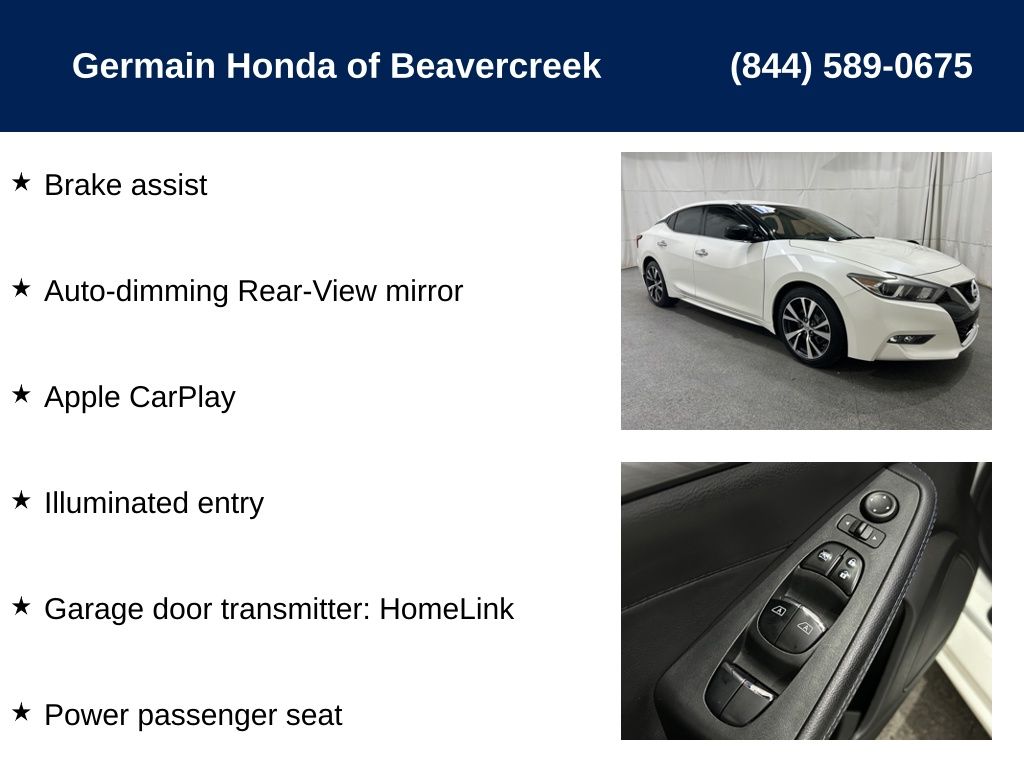 Germain Honda of Beavercreek (844) 589-0675

★ Brake assist

★ Auto-dimming Rear-View mirror

★ Apple CarPlay

★ Illuminated entry

★ Garage door transmitter: HomeLink

★ Power passenger seat